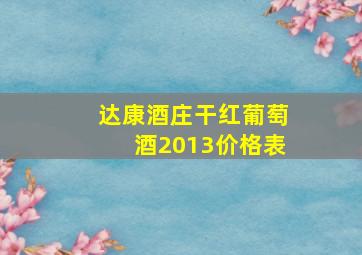 达康酒庄干红葡萄酒2013价格表